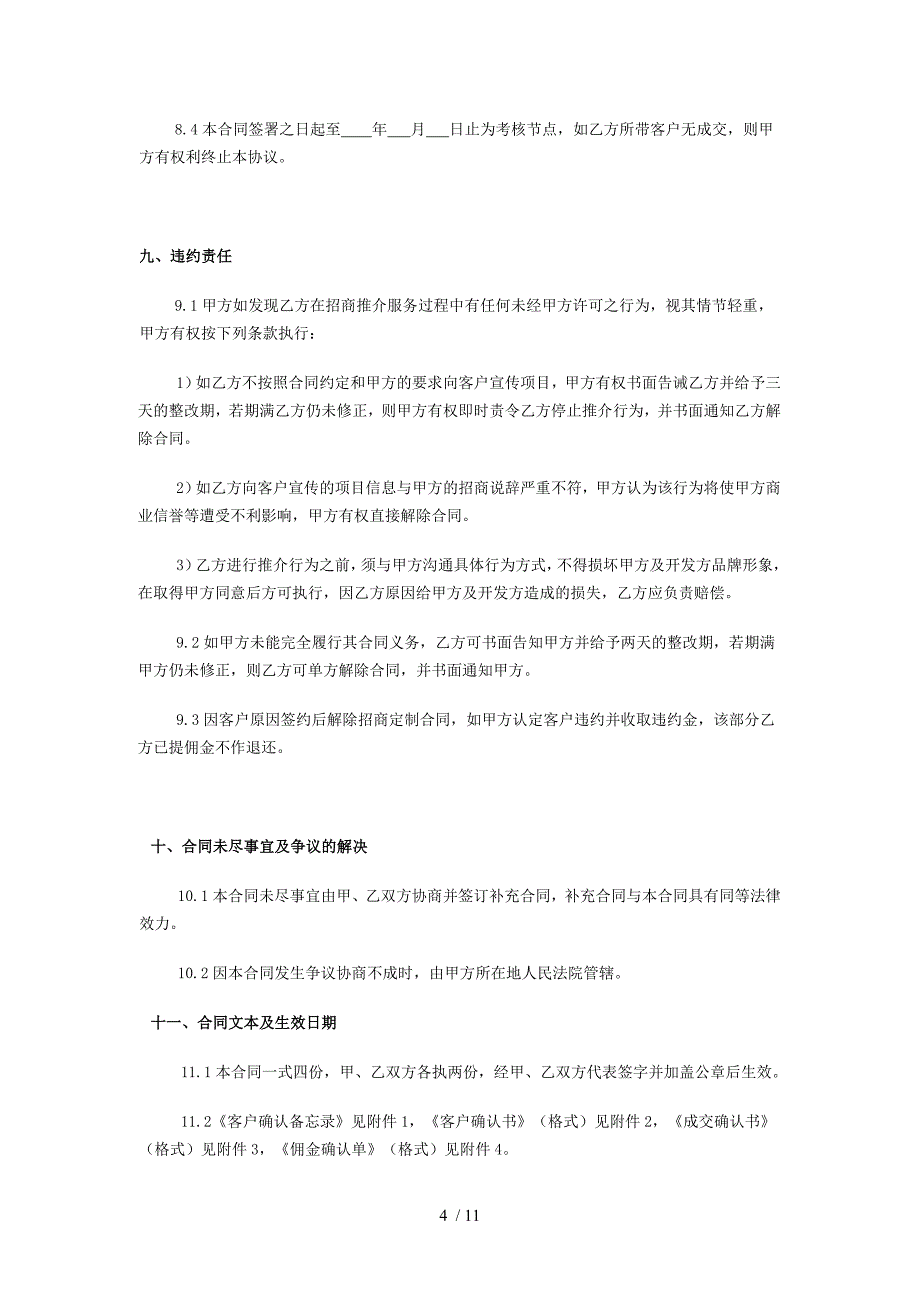 8.4 本合同签署之日起至____年___月___日止为考核节点，如乙方所带客户无成交，则甲方有权利终止本协议。

九、违约责任

9.1 甲方如发现乙方在招商推介服务过程中有任何未经甲方许可之行为，视其情节轻重，甲方有权按下列条款执行：

1）如乙方不按照合同约定和甲方的要求向客户宣传项目，甲方有权书面告诫乙方并给予三天的整改期，若期满乙方仍未修正，则甲方有权即时责令乙方停止推介行为，并书面通知乙方解除合同。

2）如乙方向客户宣传的项目信息与甲方的招商说辞严重不符，甲方认为该行为将使甲方商业信誉等遭受不利影响，甲方有权直接解除合同。

3）乙方进行推介行为之前，须与甲方沟通具体行为方式，不得损坏甲方及开发方品牌形象，在取得甲方同意后方可执行，因乙方原因给甲方及开发方造成的损失，乙方应负责赔偿。

9.2 如甲方未能完全履行其合同义务，乙方可书面告知甲方并给予两天的整改期，若期满甲方仍未修正，则乙方可单方解除合同，并书面通知甲方。

9.3 因客户原因签约后解除招商定制合同，如甲方认定客户违约并收取违约金，该部分乙方已提佣金不作退还。

十、合同未尽事宜及争议的解决

10.1 本合同未尽事宜由甲、乙双方协商并签订补充合同，补充合同与本合同具有同等法律效力。

10.2 因本合同发生争议协商不成时，由甲方所在地人民法院管辖。

十一、合同文本及生效日期

11.1 本合同一式四份，甲、乙双方各执两份，经甲、乙双方代表签字并加盖公章后生效。

11.2《客户确认备忘录》见附件 1，《客户确认书》（格式）见附件 2，《成交确认书》（格式）见附件 3，《佣金确认单》（格式）见附件 4。

4 / 11